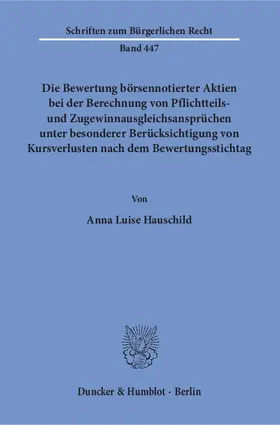 Schriften zum Bürgerlichen Recht

Band 447

Die Bewertung börsennotierter Aktien bei der Berechnung von Pflichtteils- und Zugewinnausgleichsansprüchen unter besonderer Berücksichtigung von Kursverlusten nach dem Bewertungsstichtag

Von

Anna Luise Hauschild

Duncker & Humblot · Berlin